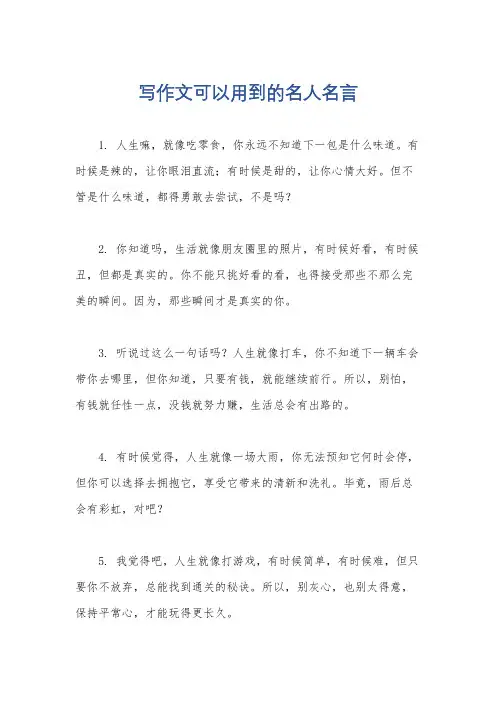 写作文可以用到的名人名言

1. 人生嘛，就像吃零食，你永远不知道下一包是什么味道。有时候是辣的，让你眼泪直流；有时候是甜的，让你心情大好。但不管是什么味道，都得勇敢去尝试，不是吗？

2. 你知道吗，生活就像朋友圈里的照片，有时候好看，有时候丑，但都是真实的。你不能只挑好看的看，也得接受那些不那么完美的瞬间。因为，那些瞬间才是真实的你。

3. 听说过这么一句话吗？人生就像打车，你不知道下一辆车会带你去哪里，但你知道，只要有钱，就能继续前行。所以，别怕，有钱就任性一点，没钱就努力赚，生活总会有出路的。

4. 有时候觉得，人生就像一场大雨，你无法预知它何时会停，但你可以选择去拥抱它，享受它带来的清新和洗礼。毕竟，雨后总会有彩虹，对吧？

5. 我觉得吧，人生就像打游戏，有时候简单，有时候难，但只要你不放弃，总能找到通关的秘诀。所以，别灰心，也别太得意，保持平常心，才能玩得更长久。